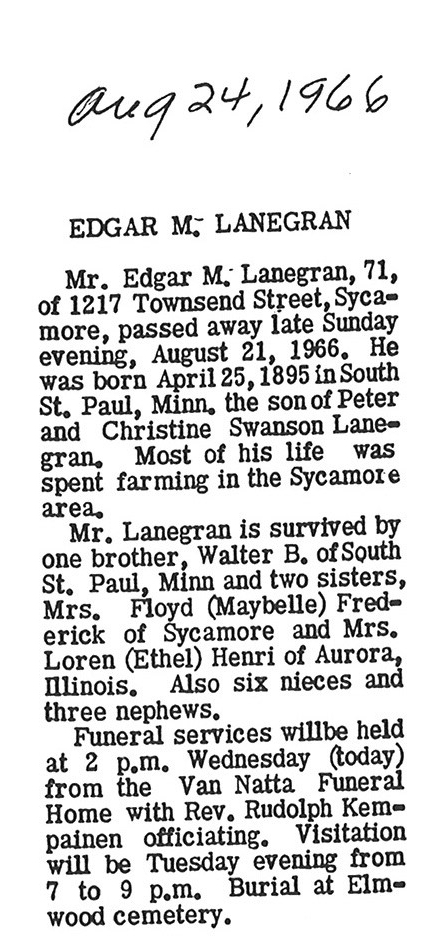 Aug 24, 1966

EDGAR M. LANEGRAN

Mr. Edgar M. Lanegran, 71, of 1217 Townsend Street, Sycamore, passed away late Sunday evening, August 21, 1966. He was born April 25, 1895 in South St. Paul, Minn. the son of Peter and Christine Swanson Lanegran. Most of his life was spent farming in the Sycamore area.

Mr. Lanegran is survived by one brother, Walter B. of South St. Paul, Minn and two sisters, Mrs. Floyd (Maybelle) Frederick of Sycamore and Mrs. Loren (Ethel) Henri of Aurora, Illinois. Also six nieces and three nephews.

Funeral services willbe held at 2 p.m. Wednesday (today) from the Van Natta Funeral Home with Rev. Rudolph Kempainen officiating. Visitation will be Tuesday evening from 7 to 9 p.m. Burial at Elmwood cemetery.